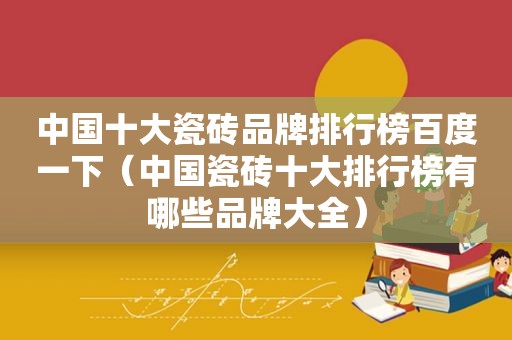 中国十大瓷砖品牌排行榜百度一下（中国瓷砖十大排行榜有哪些品牌大全）